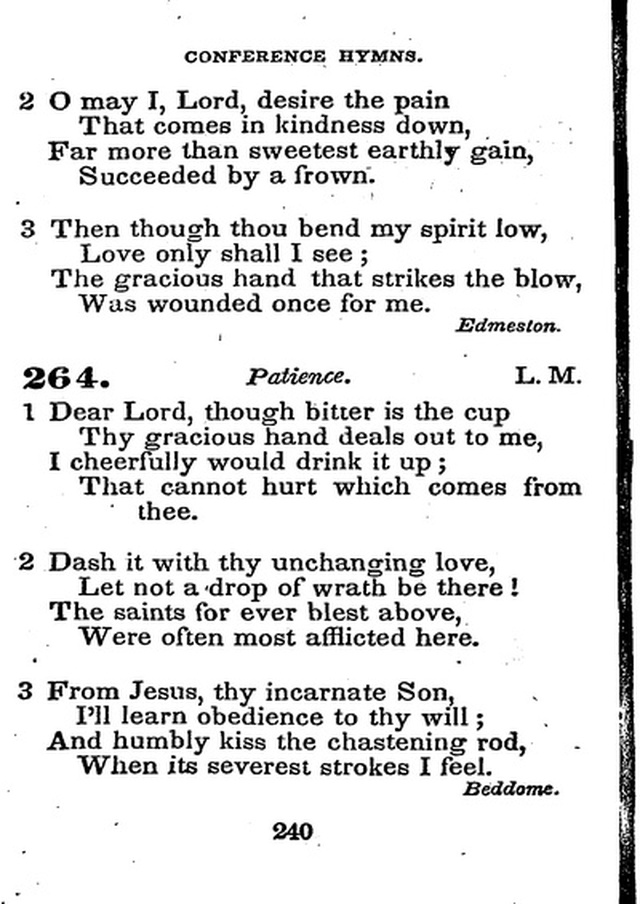 CONFERENCE HYMNS.

2 O may I, Lord, desire the pain
That comes in kindness down,
Far more than sweetest earthly gain,
Succeeded by a frown.

3 Then though thou bend my spirit low,
Love only shall I see;
The gracious hand that strikes the blow,
Was wounded once for me.
Edmeston.

264. Patience. L. M.

1 Dear Lord, though bitter is the cup
Thy gracious hand deals out to me,
I cheerfully would drink it up;
That cannot hurt which comes from thee.

2 Dash it with thy unchanging love,
Let not a drop of wrath be there!
The saints for ever blest above,
Were often most afflicted here.

3 From Jesus, thy incarnate Son,
I'll learn obedience to thy will;
And humbly kiss the chastening rod,
When its severest strokes I feel.
Beddome.

240